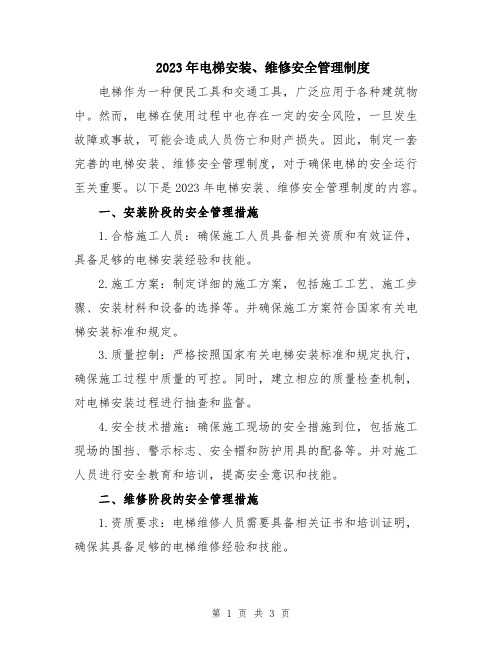 2023年电梯安装、维修安全管理制度

电梯作为一种便民工具和交通工具，广泛应用于各种建筑物中。然而，电梯在使用过程中也存在一定的安全风险，一旦发生故障或事故，可能会造成人员伤亡和财产损失。因此，制定一套完善的电梯安装、维修安全管理制度，对于确保电梯的安全运行至关重要。以下是2023年电梯安装、维修安全管理制度的内容。

一、安装阶段的安全管理措施

1.合格施工人员：确保施工人员具备相关资质和有效证件，具备足够的电梯安装经验和技能。

2.施工方案：制定详细的施工方案，包括施工工艺、施工步骤、安装材料和设备的选择等。并确保施工方案符合国家有关电梯安装标准和规定。

3.质量控制：严格按照国家有关电梯安装标准和规定执行，确保施工过程中质量的可控。同时，建立相应的质量检查机制，对电梯安装过程进行抽查和监督。

4.安全技术措施：确保施工现场的安全措施到位，包括施工现场的围挡、警示标志、安全帽和防护用具的配备等。并对施工人员进行安全教育和培训，提高安全意识和技能。

二、维修阶段的安全管理措施

1.资质要求：电梯维修人员需要具备相关证书和培训证明，确保其具备足够的电梯维修经验和技能。

第 1 页 共 3 页